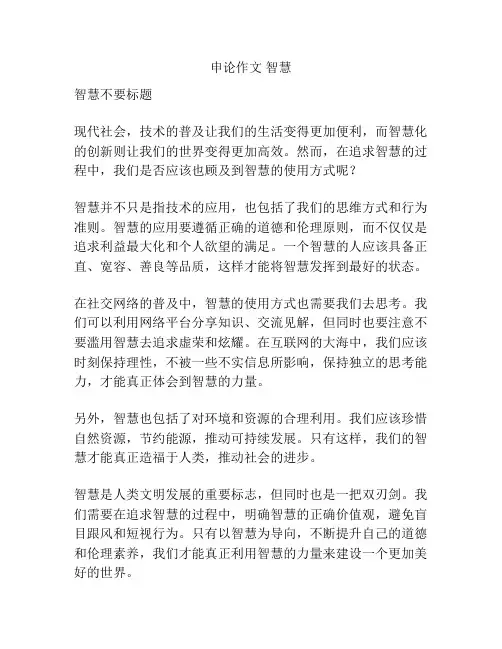 申论作文 智慧

智慧不要标题

现代社会，技术的普及让我们的生活变得更加便利，而智慧化的创新则让我们的世界变得更加高效。然而，在追求智慧的过程中，我们是否应该也顾及到智慧的使用方式呢？

智慧并不只是指技术的应用，也包括了我们的思维方式和行为准则。智慧的应用要遵循正确的道德和伦理原则，而不仅仅是追求利益最大化和个人欲望的满足。一个智慧的人应该具备正直、宽容、善良等品质，这样才能将智慧发挥到最好的状态。

在社交网络的普及中，智慧的使用方式也需要我们去思考。我们可以利用网络平台分享知识、交流见解，但同时也要注意不要滥用智慧去追求虚荣和炫耀。在互联网的大海中，我们应该时刻保持理性，不被一些不实信息所影响，保持独立的思考能力，才能真正体会到智慧的力量。

另外，智慧也包括了对环境和资源的合理利用。我们应该珍惜自然资源，节约能源，推动可持续发展。只有这样，我们的智慧才能真正造福于人类，推动社会的进步。

智慧是人类文明发展的重要标志，但同时也是一把双刃剑。我们需要在追求智慧的过程中，明确智慧的正确价值观，避免盲目跟风和短视行为。只有以智慧为导向，不断提升自己的道德和伦理素养，我们才能真正利用智慧的力量来建设一个更加美好的世界。